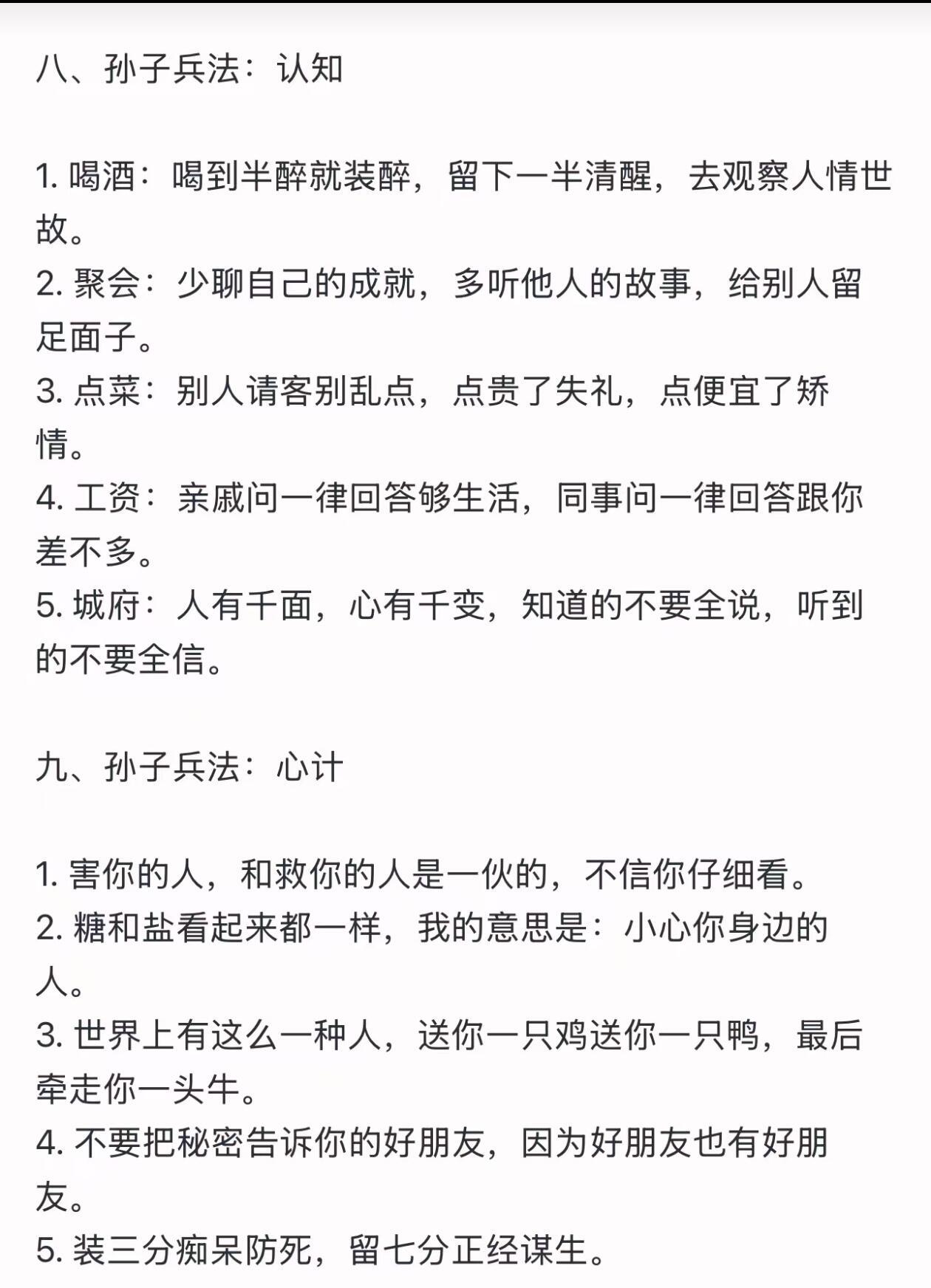 八、孙子兵法：认知

1. 喝酒：喝到半醉就装醉，留下一半清醒，去观察人情世故。
2. 聚会：少聊自己的成就，多听他人的故事，给别人留足面子。
3. 点菜：别人请客别乱点，点贵了失礼，点便宜了矫情。
4. 工资：亲戚问一律回答够生活，同事问一律回答跟你差不多。
5. 城府：人有千面，心有千变，知道的不要全说，听到的不要全信。

九、孙子兵法：心计

1. 害你的人，和救你的人是一伙的，不信你仔细看。
2. 糖和盐看起来都一样，我的意思是：小心你身边的人。
3. 世界上有这么一种人，送你一只鸡送你一只鸭，最后牵走你一头牛。
4. 不要把秘密告诉你的好朋友，因为好朋友也有好朋友。
5. 装三分痴呆防死，留七分正经谋生。